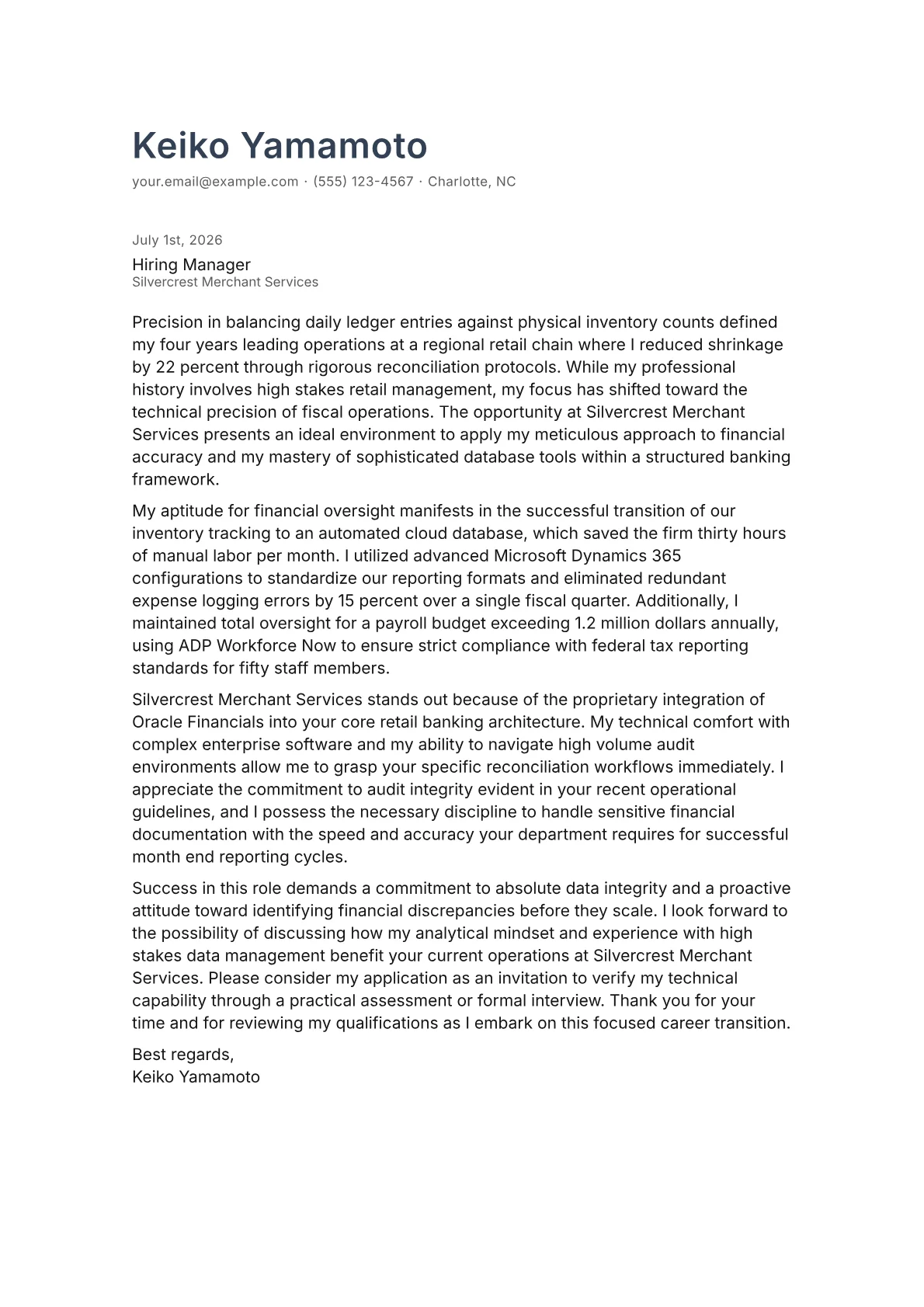 Keiko Yamamoto
your.email@example.com · (555) 123-4567 · Charlotte, NC

July 1st, 2026

Hiring Manager
Silvercrest Merchant Services

Precision in balancing daily ledger entries against physical inventory counts defined my four years leading operations at a regional retail chain where I reduced shrinkage by 22 percent through rigorous reconciliation protocols. While my professional history involves high stakes retail management, my focus has shifted toward the technical precision of fiscal operations. The opportunity at Silvercrest Merchant Services presents an ideal environment to apply my meticulous approach to financial accuracy and my mastery of sophisticated database tools within a structured banking framework.

My aptitude for financial oversight manifests in the successful transition of our inventory tracking to an automated cloud database, which saved the firm thirty hours of manual labor per month. I utilized advanced Microsoft Dynamics 365 configurations to standardize our reporting formats and eliminated redundant expense logging errors by 15 percent over a single fiscal quarter. Additionally, I maintained total oversight for a payroll budget exceeding 1.2 million dollars annually, using ADP Workforce Now to ensure strict compliance with federal tax reporting standards for fifty staff members.

Silvercrest Merchant Services stands out because of the proprietary integration of Oracle Financials into your core retail banking architecture. My technical comfort with complex enterprise software and my ability to navigate high volume audit environments allow me to grasp your specific reconciliation workflows immediately. I appreciate the commitment to audit integrity evident in your recent operational guidelines, and I possess the necessary discipline to handle sensitive financial documentation with the speed and accuracy your department requires for successful month end reporting cycles.

Success in this role demands a commitment to absolute data integrity and a proactive attitude toward identifying financial discrepancies before they scale. I look forward to the possibility of discussing how my analytical mindset and experience with high stakes data management benefit your current operations at Silvercrest Merchant Services. Please consider my application as an invitation to verify my technical capability through a practical assessment or formal interview. Thank you for your time and for reviewing my qualifications as I embark on this focused career transition.

Best regards,
Keiko Yamamoto